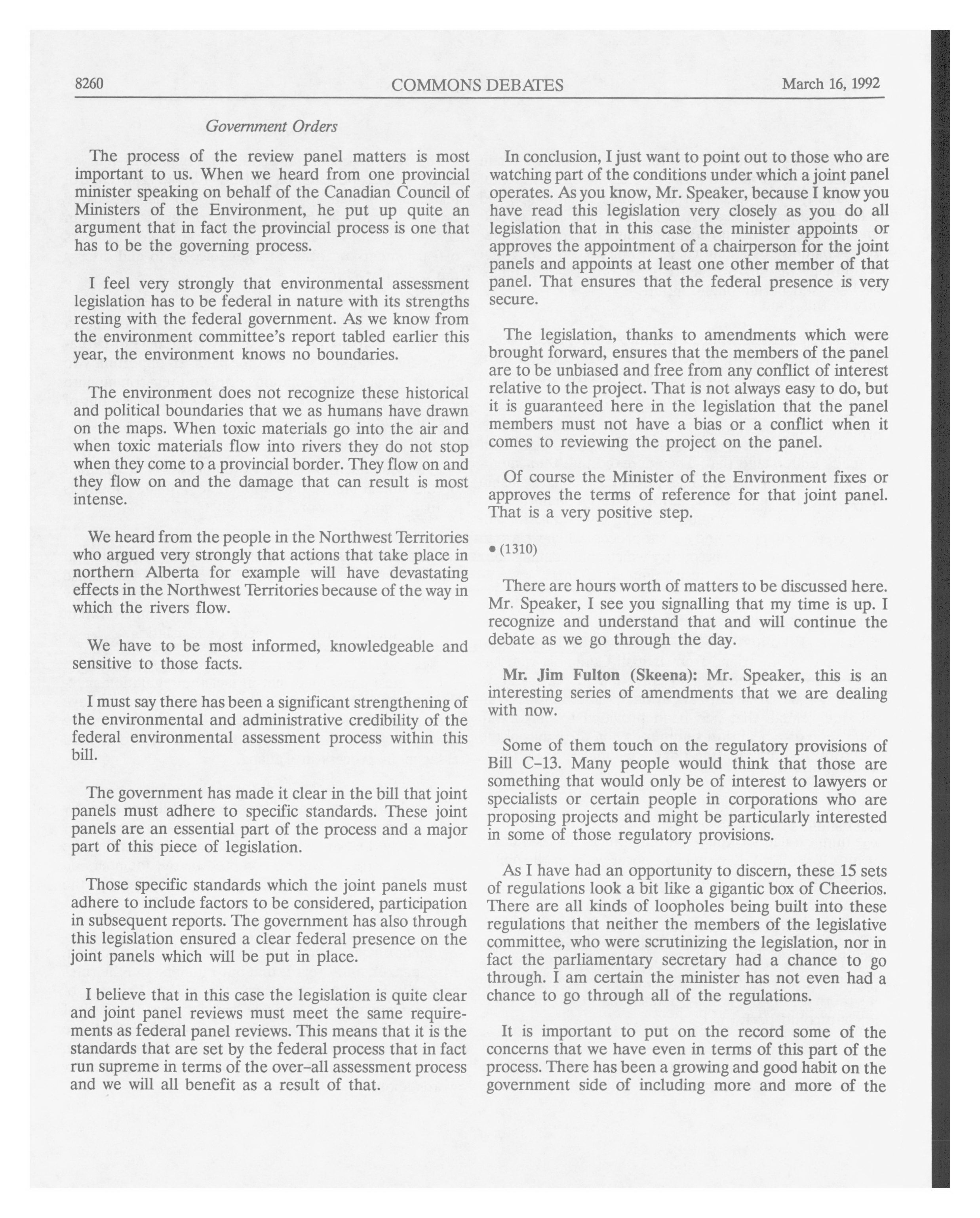 8260 COMMONS DEBATES March 16, 1992

Government Orders

The process of the review panel matters is most important to us. When we heard from one provincial minister speaking on behalf of the Canadian Council of Ministers of the Environment, he put up quite an argument that in fact the provincial process is one that has to be the governing process.

I feel very strongly that environmental assessment legislation has to be federal in nature with its strengths resting with the federal government. As we know from the environment committee's report tabled earlier this year, the environment knows no boundaries.

The environment does not recognize these historical and political boundaries that we as humans have drawn on the maps. When toxic materials go into the air and when toxic materials flow into rivers they do not stop when they come to a provincial border. They flow on and they flow on and the damage that can result is most intense.

We heard from the people in the Northwest Territories who argued very strongly that actions that take place in northern Alberta for example will have devastating effects in the Northwest Territories because of the way in which the rivers flow.

We have to be most informed, knowledgeable and sensitive to those facts.

I must say there has been a significant strengthening of the environmental and administrative credibility of the federal environmental assessment process within this bill.

The government has made it clear in the bill that joint panels must adhere to specific standards. These joint panels are an essential part of the process and a major part of this piece of legislation.

Those specific standards which the joint panels must adhere to include factors to be considered, participation in subsequent reports. The government has also through this legislation ensured a clear federal presence on the joint panels which will be put in place.

I believe that in this case the legislation is quite clear and joint panel reviews must meet the same requirements as federal panel reviews. This means that it is the standards that are set by the federal process that in fact run supreme in terms of the over-all assessment process and we will all benefit as a result of that.

In conclusion, I just want to point out to those who are watching part of the conditions under which a joint panel operates. As you know, Mr. Speaker, because I know you have read this legislation very closely as you do all legislation that in this case the minister appoints or approves the appointment of a chairperson for the joint panels and appoints at least one other member of that panel. That ensures that the federal presence is very secure.

The legislation, thanks to amendments which were brought forward, ensures that the members of the panel are to be unbiased and free from any conflict of interest relative to the project. That is not always easy to do, but it is guaranteed here in the legislation that the panel members must not have a bias or a conflict when it comes to reviewing the project on the panel.

Of course the Minister of the Environment fixes or approves the terms of reference for that joint panel. That is a very positive step.

• (1310)

There are hours worth of matters to be discussed here. Mr. Speaker, I see you signalling that my time is up. I recognize and understand that and will continue the debate as we go through the day.

**Mr. Jim Fulton (Skeena):** Mr. Speaker, this is an interesting series of amendments that we are dealing with now.

Some of them touch on the regulatory provisions of Bill C-13. Many people would think that those are something that would only be of interest to lawyers or specialists or certain people in corporations who are proposing projects and might be particularly interested in some of those regulatory provisions.

As I have had an opportunity to discern, these 15 sets of regulations look a bit like a gigantic box of Cheerios. There are all kinds of loopholes being built into these regulations that neither the members of the legislative committee, who were scrutinizing the legislation, nor in fact the parliamentary secretary had a chance to go through. I am certain the minister has not even had a chance to go through all of the regulations.

It is important to put on the record some of the concerns that we have even in terms of this part of the process. There has been a growing and good habit on the government side of including more and more of the